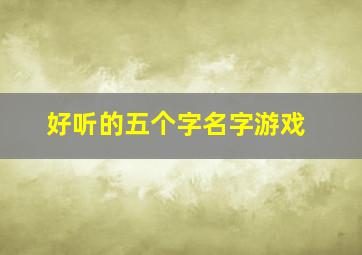 好听的五个字名字游戏